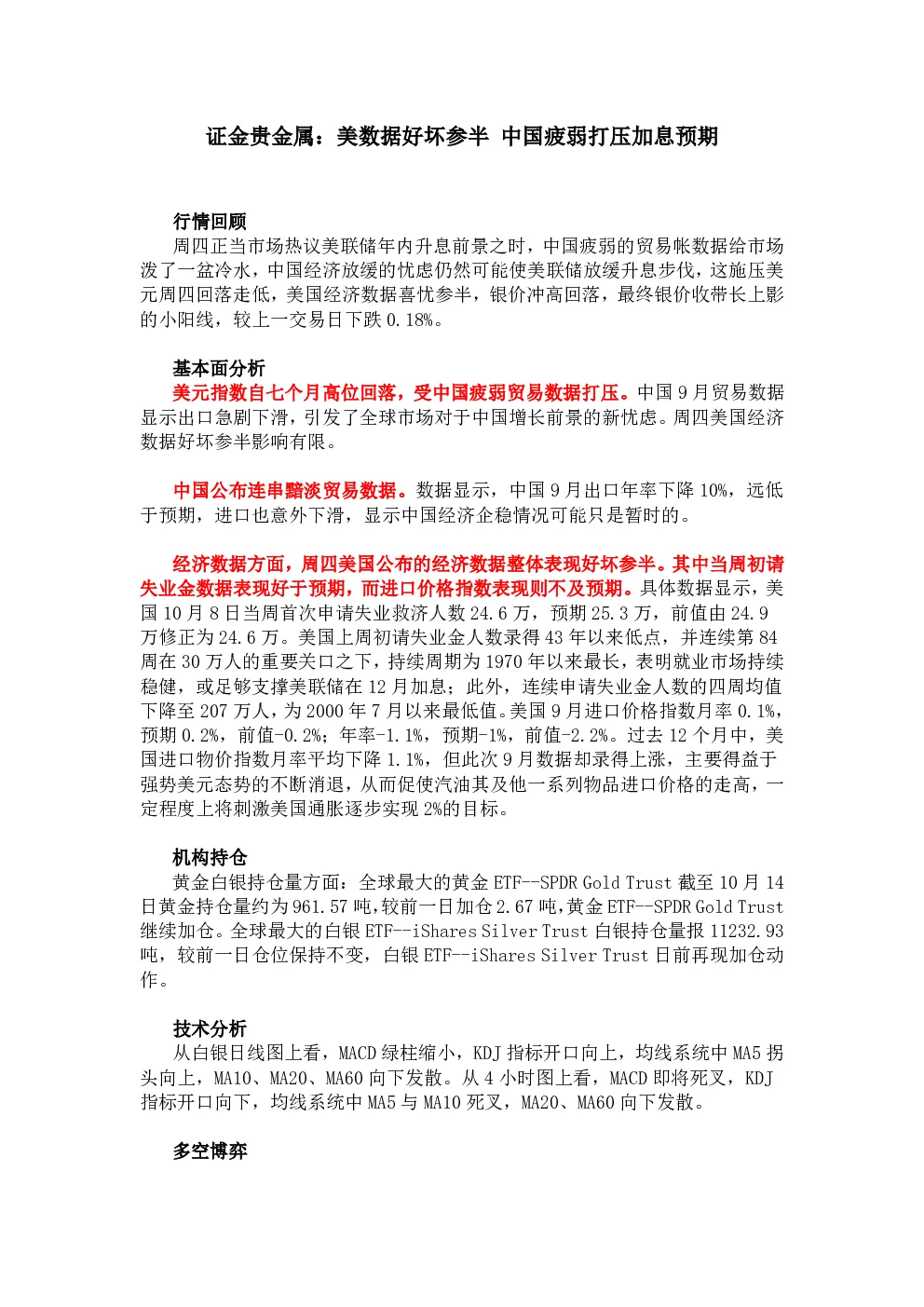 证金贵金属：美数据好坏参半 中国疲弱打压加息预期

行情回顾

周四正当市场热议美联储年内升息前景之时，中国疲弱的贸易帐数据给市场泼了一盆冷水，中国经济放缓的忧虑仍然可能使美联储放缓升息步伐，这施压美元周四回落走低，美国经济数据喜忧参半，银价冲高回落，最终银价收带长上影的小阳线，较上一交易日下跌 0.18%。

基本面分析

美元指数自七个月高位回落，受中国疲弱贸易数据打压。中国 9 月贸易数据显示出口急剧下滑，引发了全球市场对于中国增长前景的新忧虑。周四美国经济数据好坏参半影响有限。

中国公布连串黯淡贸易数据。数据显示，中国 9 月出口年率下降 10%，远低于预期，进口也意外下滑，显示中国经济企稳情况可能只是暂时的。

经济数据方面，周四美国公布的经济数据整体表现好坏参半。其中当周初请失业金数据表现好于预期，而进口价格指数表现则不及预期。具体数据显示，美国 10 月 8 日当周首次申请失业救济人数 24.6 万，预期 25.3 万，前值由 24.9 万修正为 24.6 万。美国上周初请失业金人数录得 43 年以来低点，并连续第 84 周在 30 万人的重要关口之下，持续周期为 1970 年以来最长，表明就业市场持续稳健，或足够支撑美联储在 12 月加息；此外，连续申请失业金人数的四周均值下降至 207 万人，为 2000 年 7 月以来最低值。美国 9 月进口价格指数月率 0.1%，预期 0.2%，前值-0.2%；年率-1.1%，预期-1%，前值-2.2%。过去 12 个月中，美国进口物价指数月率平均下降 1.1%，但此次 9 月数据却录得上涨，主要得益于强势美元态势的不断消退，从而促使汽油其及他一系列物品进口价格的走高，一定程度上将刺激美国通胀逐步实现 2%的目标。

机构持仓

黄金白银持仓量方面：全球最大的黄金 ETF--SPDR Gold Trust 截至 10 月 14 日黄金持仓量约为 961.57 吨，较前一日加仓 2.67 吨，黄金 ETF--SPDR Gold Trust 继续加仓。全球最大的白银 ETF--iShares Silver Trust 白银持仓量报 11232.93 吨，较前一日仓位保持不变，白银 ETF--iShares Silver Trust 日前再现加仓动作。

技术分析

从白银日线图上看，MACD 绿柱缩小，KDJ 指标开口向上，均线系统中 MA5 拐头向上，MA10、MA20、MA60 向下发散。从 4 小时图上看，MACD 即将死叉，KDJ 指标开口向下，均线系统中 MA5 与 MA10 死叉，MA20、MA60 向下发散。

多空博弈